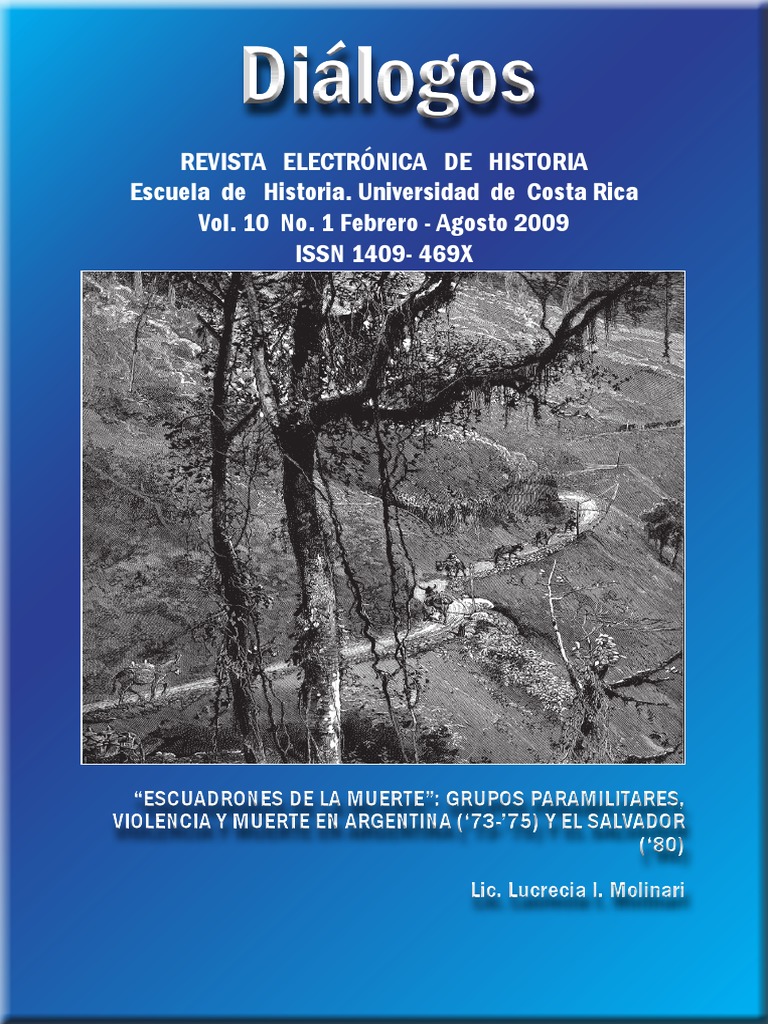 Diálogos

REVISTA ELECTRÓNICA DE HISTORIA
Escuela de Historia. Universidad de Costa Rica
Vol. 10 No. 1 Febrero - Agosto 2009
ISSN 1409- 469X

"ESCUADRONES DE LA MUERTE": GRUPOS PARAMILITARES, VIOLENCIA Y MUERTE EN ARGENTINA ('73-'75) Y EL SALVADOR ('80)

Lic. Lucrecia I. Molinari